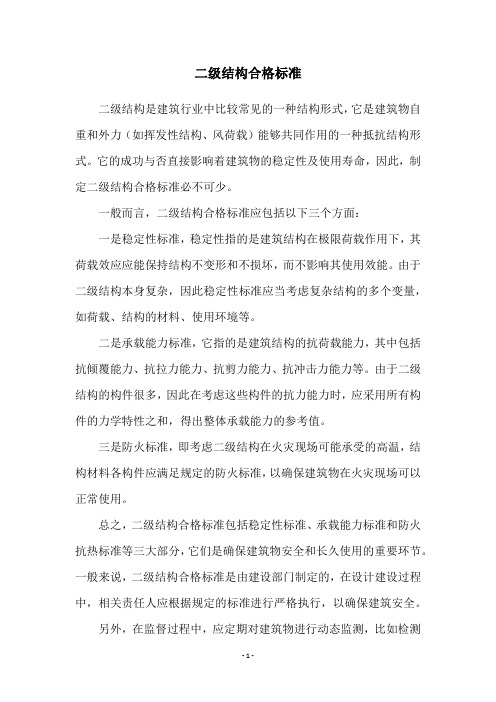 二级结构合格标准

二级结构是建筑行业中比较常见的一种结构形式，它是建筑物自重和外力（如挥发性结构、风荷载）能够共同作用的一种抵抗结构形式。它的成功与否直接影响着建筑物的稳定性及使用寿命，因此，制定二级结构合格标准必不可少。

一般而言，二级结构合格标准应包括以下三个方面：

一是稳定性标准，稳定性指的是建筑结构在极限荷载作用下，其荷载效应应能保持结构不变形和不损坏，而不影响其使用效能。由于二级结构本身复杂，因此稳定性标准应当考虑复杂结构的多个变量，如荷载、结构的材料、使用环境等。

二是承载能力标准，它指的是建筑结构的抗荷载能力，其中包括抗倾覆能力、抗拉力能力、抗剪力能力、抗冲击力能力等。由于二级结构的构件很多，因此在考虑这些构件的抗力能力时，应采用所有构件的力学特性之和，得出整体承载能力的参考值。

三是防火标准，即考虑二级结构在火灾现场可能承受的高温，结构材料各构件应满足规定的防火标准，以确保建筑物在火灾现场可以正常使用。

总之，二级结构合格标准包括稳定性标准、承载能力标准和防火抗热标准等三大部分，它们是确保建筑物安全和长久使用的重要环节。一般来说，二级结构合格标准是由建设部门制定的，在设计建设过程中，相关责任人应根据规定的标准进行严格执行，以确保建筑安全。

另外，在监督过程中，应定期对建筑物进行动态监测，比如检测

- 1 -